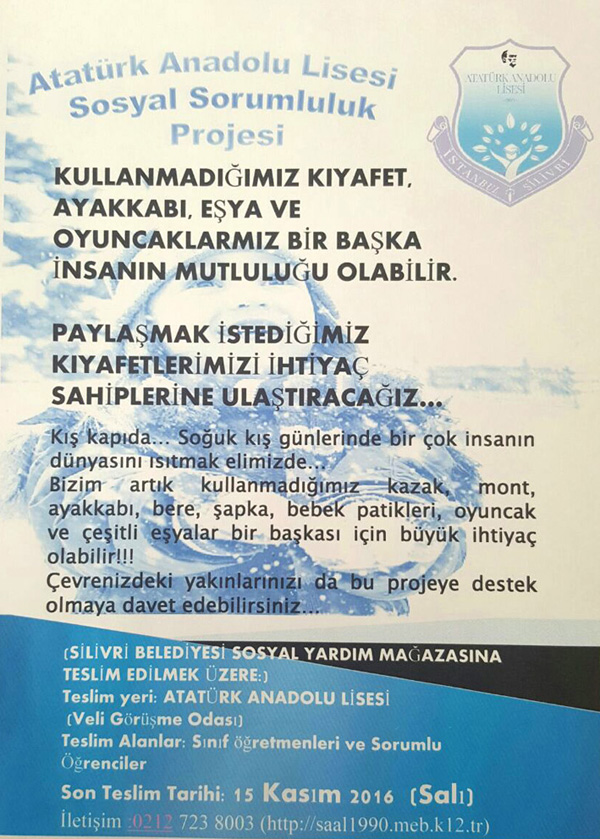 Atatürk Anadolu Lisesi Sosyal Sorumluluk Projesi

ATATÜRK ANADOLU LİSESİ
İSTANBUL SİLİVRİ

KULLANMADIĞIMIZ KIYAFET, AYAKKABI, EŞYA VE OYUNCAKLARMIZ BİR BAŞKA İNSANIN MUTLULUĞU OLABİLİR.

PAYLAŞMAK İSTEDİĞİMİZ KIYAFETLERİMİZİ İHTİYAÇ SAHİPLERİNE ULAŞTIRACAĞIZ...

Kış kapıda... Soğuk kış günlerinde bir çok insanın dünyasını ısıtmak elimizde...
Bizim artık kullanmadığımız kazak, mont, ayakkabı, bere, şapka, bebek patikleri, oyuncak ve çeşitli eşyalar bir başkası için büyük ihtiyaç olabilir!!!
Çevrenizdeki yakınlarınızı da bu projeye destek olmaya davet edebilirsiniz...

(SİLİVRİ BELEDİYESİ SOSYAL YARDIM MAĞAZASINA TESLİM EDİLMEK ÜZERE:)
Teslim yeri: ATATÜRK ANADOLU LİSESİ
(Veli Görüşme Odası)
Teslim Alanlar: Sınıf öğretmenleri ve Sorumlu Öğrenciler
Son Teslim Tarihi: 15 Kasım 2016 (Salı)
İletişim :0212 723 8003 (http://saal1990.meb.k12.tr)